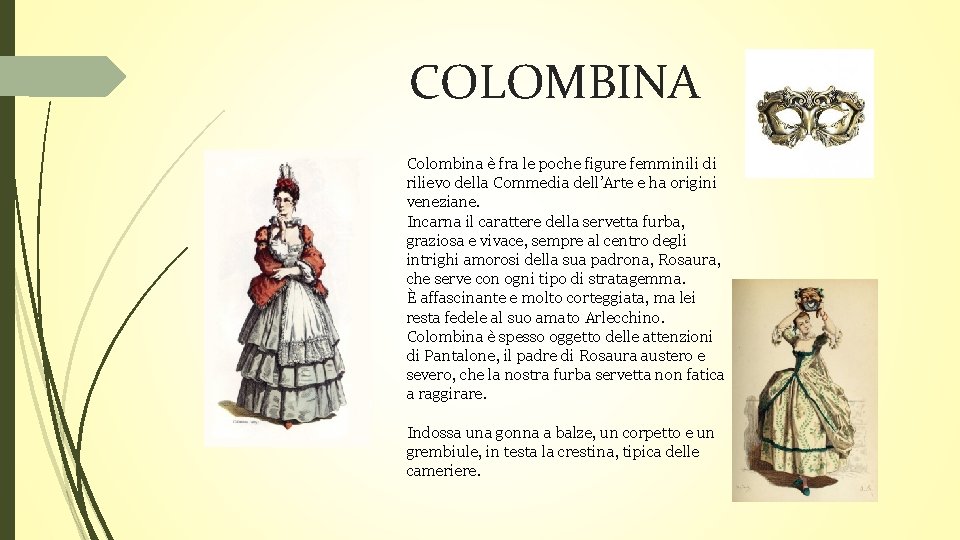 COLOMBINA

Colombina è fra le poche figure femminili di rilievo della Commedia dell'Arte e ha origini veneziane.
Incarna il carattere della servetta furba, graziosa e vivace, sempre al centro degli intrighi amorosi della sua padrona, Rosaura, che serve con ogni tipo di stratagemma.
È affascinante e molto corteggiata, ma lei resta fedele al suo amato Arlecchino.
Colombina è spesso oggetto delle attenzioni di Pantalone, il padre di Rosaura austero e severo, che la nostra furba servetta non fatica a raggirare.

Indossa una gonna a balze, un corpetto e un grembiule, in testa la crestina, tipica delle cameriere.